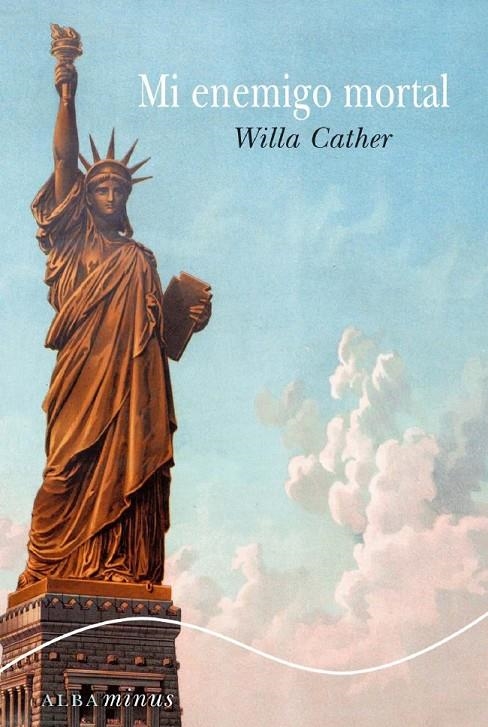 Mi enemigo mortal
Willa Cather

ALBA minus